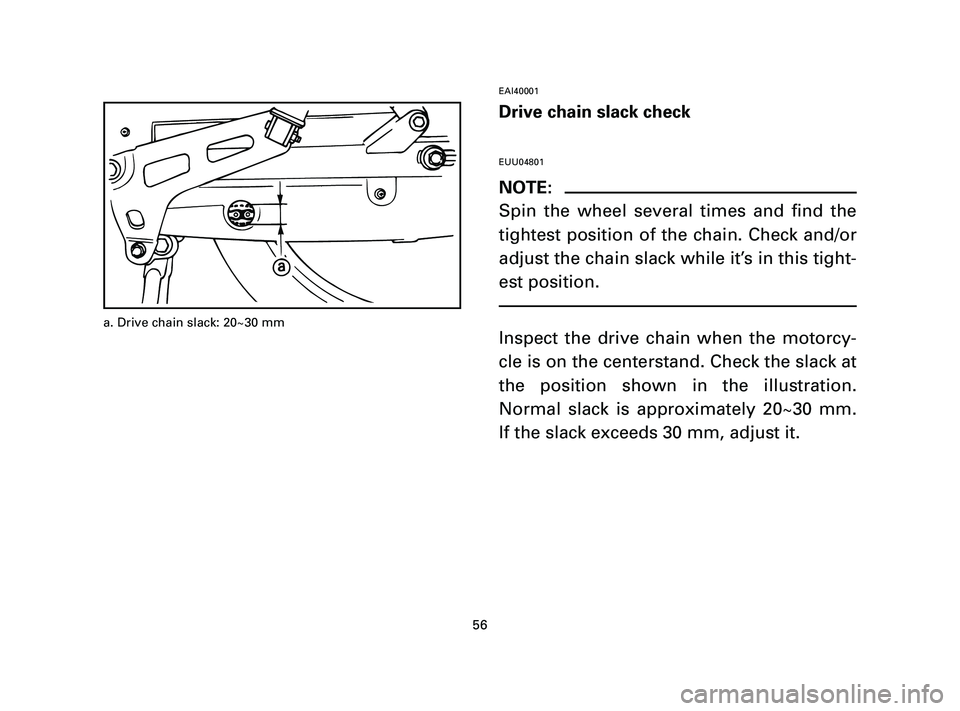 a

a. Drive chain slack: 20~30 mm

EAI40001

Drive chain slack check

EUU04801

NOTE:

Spin the wheel several times and find the tightest position of the chain. Check and/or adjust the chain slack while it's in this tightest position.

Inspect the drive chain when the motorcycle is on the centerstand. Check the slack at the position shown in the illustration. Normal slack is approximately 20~30 mm. If the slack exceeds 30 mm, adjust it.

56

carmanualsonline.info